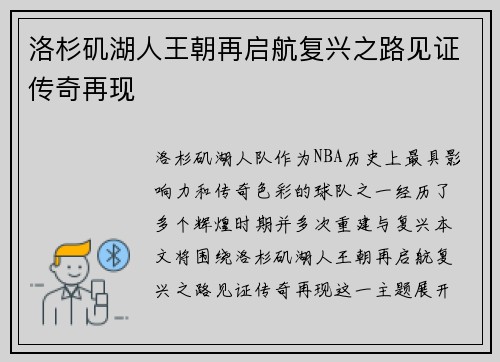 洛杉矶湖人王朝再启航复兴之路见证传奇再现

洛杉矶湖人队作为NBA历史上最具影响力和传奇色彩的球队之一经历了多个辉煌时期并多次重建与复兴本文将围绕洛杉矶湖人王朝再启航复兴之路见证传奇再现这一主题展开